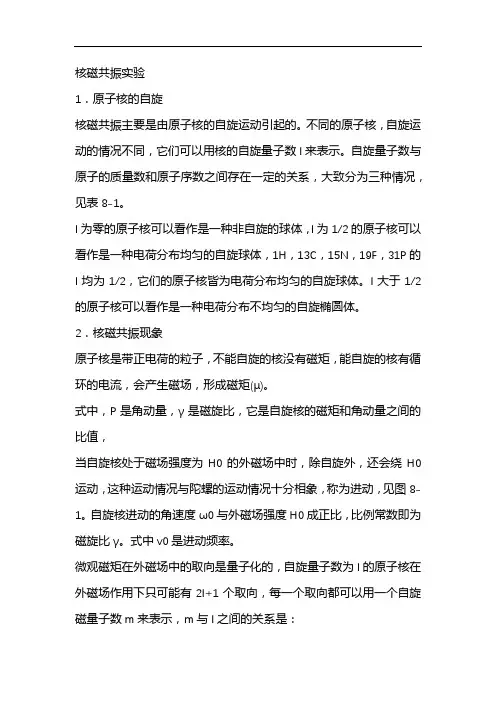 核磁共振实验

1．原子核的自旋

核磁共振主要是由原子核的自旋运动引起的。不同的原子核，自旋运动的情况不同，它们可以用核的自旋量子数 I 来表示。自旋量子数与原子的质量数和原子序数之间存在一定的关系，大致分为三种情况，见表 8-1。

I 为零的原子核可以看作是一种非自旋的球体，I 为 1/2 的原子核可以看作是一种电荷分布均匀的自旋球体，1H，13C，15N，19F，31P 的 I 均为 1/2，它们的原子核皆为电荷分布均匀的自旋球体。I 大于 1/2 的原子核可以看作是一种电荷分布不均匀的自旋椭圆体。

2．核磁共振现象

原子核是带正电荷的粒子，不能自旋的核没有磁矩，能自旋的核有循环的电流，会产生磁场，形成磁矩(μ)。

式中，P 是角动量，γ 是磁旋比，它是自旋核的磁矩和角动量之间的比值，

当自旋核处于磁场强度为 H0 的外磁场中时，除自旋外，还会绕 H0 运动，这种运动情况与陀螺的运动情况十分相象，称为进动，见图 8-1。自旋核进动的角速度 ω0 与外磁场强度 H0 成正比，比例常数即为磁旋比 γ。式中 ν0 是进动频率。

微观磁矩在外磁场中的取向是量子化的，自旋量子数为 I 的原子核在外磁场作用下只可能有 2I+1 个取向，每一个取向都可以用一个自旋磁量子数 m 来表示，m 与 I 之间的关系是：